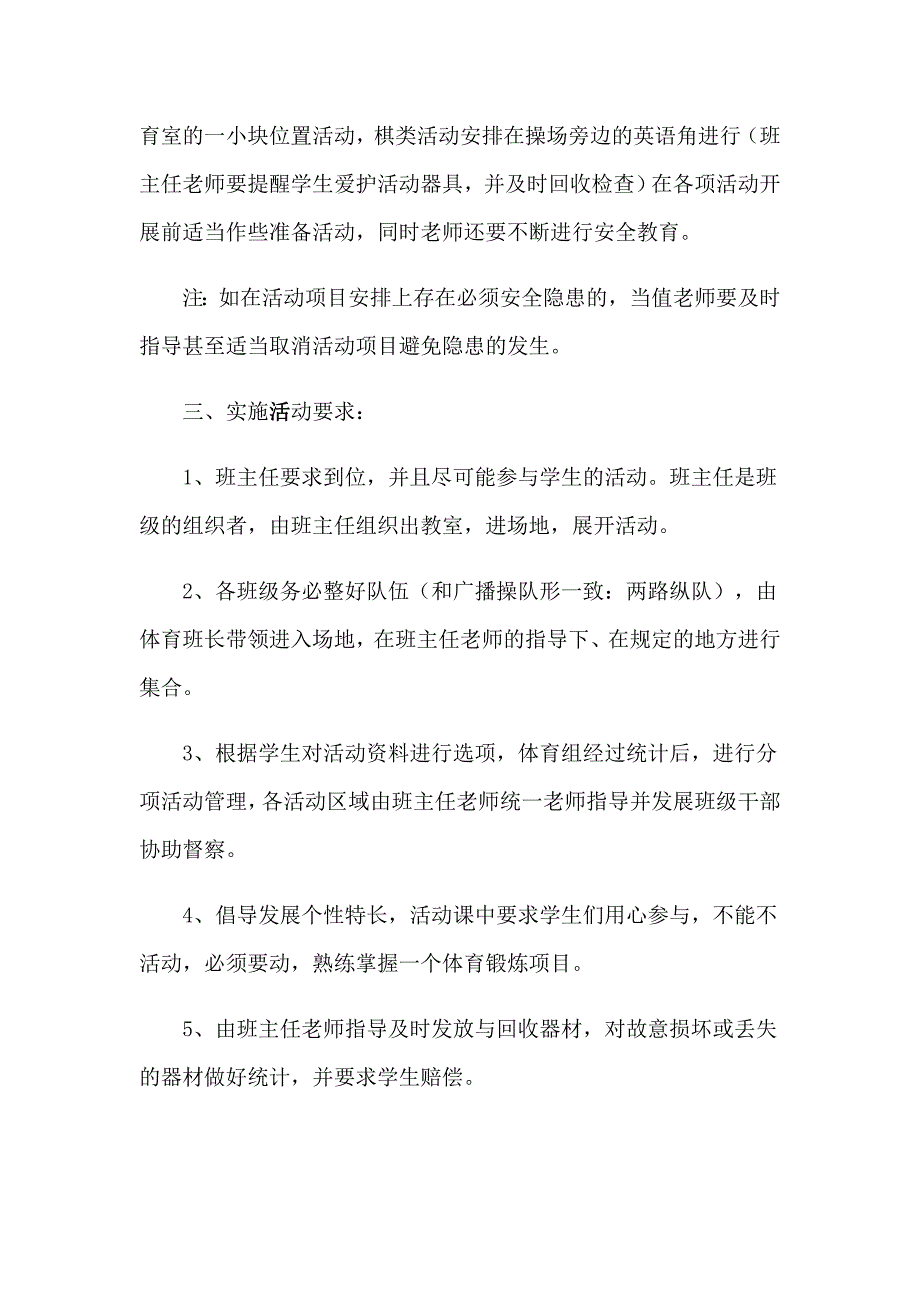 育室的一小块位置活动，棋类活动安排在操场旁边的英语角进行（班主任老师要提醒学生爱护活动器具，并及时回收检查）在各项活动开展前适当作些准备活动，同时老师还要不断进行安全教育。

注：如在活动项目安排上存在必须安全隐患的，当值老师要及时指导甚至适当取消活动项目避免隐患的发生。

三、实施活动要求：

1、班主任要求到位，并且尽可能参与学生的活动。班主任是班级的组织者，由班主任组织出教室，进场地，展开活动。

2、各班级务必整好队伍（和广播操队形一致：两路纵队），由体育班长带领进入场地，在班主任老师的指导下、在规定的地方进行集合。

3、根据学生对活动资料进行选项，体育组经过统计后，进行分项活动管理，各活动区域由班主任老师统一老师指导并发展班级干部协助督察。

4、倡导发展个性特长，活动课中要求学生们用心参与，不能不活动，必须要动，熟练掌握一个体育锻炼项目。

5、由班主任老师指导及时发放与回收器材，对故意损坏或丢失的器材做好统计，并要求学生赔偿。